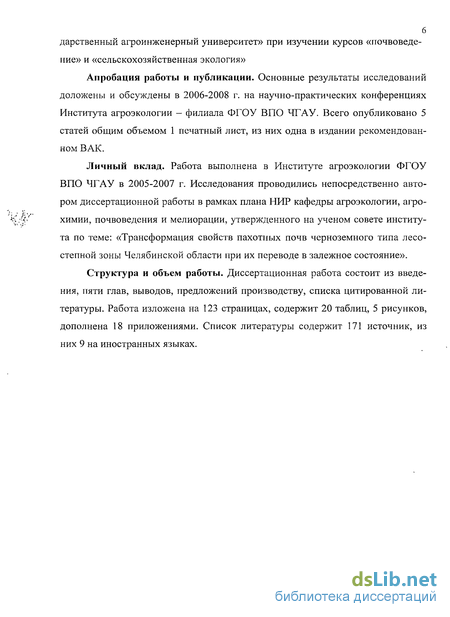 6

дарственный агроинженерный университет» при изучении курсов «почвоведение» и «сельскохозяйственная экология»

**Апробация работы и публикации.** Основные результаты исследований доложены и обсуждены в 2006-2008 г. на научно-практических конференциях Института агроэкологии – филиала ФГОУ ВПО ЧГАУ. Всего опубликовано 5 статей общим объемом 1 печатный лист, из них одна в издании рекомендованном ВАК.

**Личный вклад.** Работа выполнена в Институте агроэкологии ФГОУ ВПО ЧГАУ в 2005-2007 г. Исследования проводились непосредственно автором диссертационной работы в рамках плана НИР кафедры агроэкологии, агрохимии, почвоведения и мелиорации, утвержденного на ученом совете института по теме: «Трансформация свойств пахотных почв черноземного типа лесостепной зоны Челябинской области при их переводе в залежное состояние».

**Структура и объем работы.** Диссертационная работа состоит из введения, пяти глав, выводов, предложений производству, списка цитированной литературы. Работа изложена на 123 страницах, содержит 20 таблиц, 5 рисунков, дополнена 18 приложениями. Список литературы содержит 171 источник, из них 9 на иностранных языках.

dsLib.net
библиотека диссертаций